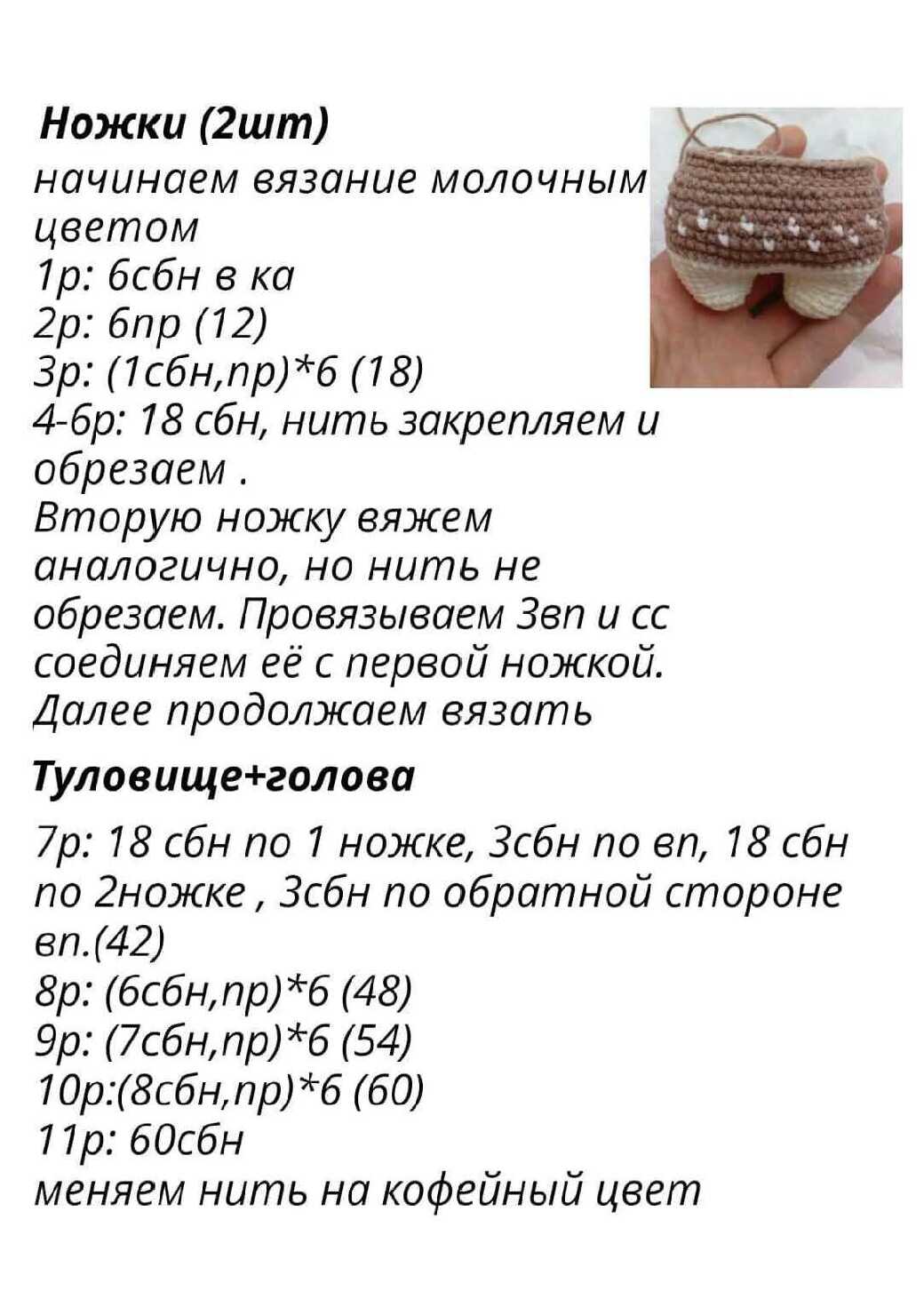 Ножки (2шт)
начинаем вязание молочным цветом
1р: 6сбн в ка
2р: 6пр (12)
3р: (1сбн,пр)*6 (18)
4-6р: 18 сбн, нить закрепляем и обрезаем .
Вторую ножку вяжем аналогично, но нить не обрезаем. Провязываем 3вп и сс соединяем её с первой ножкой. Далее продолжаем вязать

Туловище+голова
7р: 18 сбн по 1 ножке, 3сбн по вп, 18 сбн по 2ножке , 3сбн по обратной стороне вп.(42)
8р: (6сбн,пр)*6 (48)
9р: (7сбн,пр)*6 (54)
10р:(8сбн,пр)*6 (60)
11р: 60сбн
меняем нить на кофейный цвет